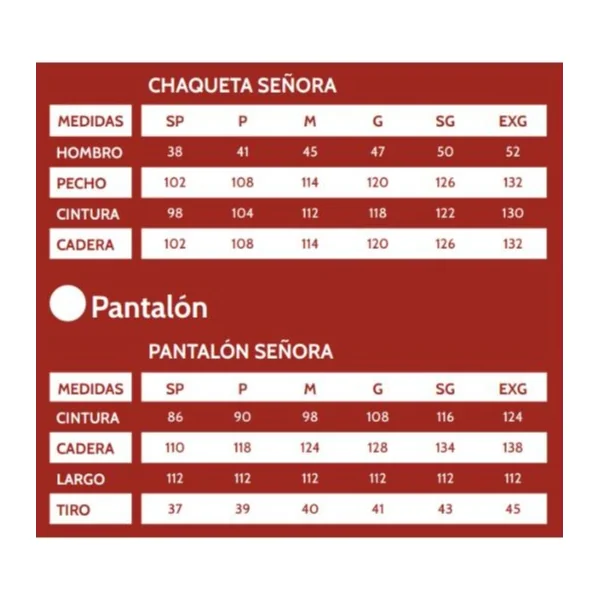 CHAQUETA SEÑORA

| MEDIDAS | SP | P | M | G | SG | EXG |
|---|---|---|---|---|---|---|
| HOMBRO | 38 | 41 | 45 | 47 | 50 | 52 |
| PECHO | 102 | 108 | 114 | 120 | 126 | 132 |
| CINTURA | 98 | 104 | 112 | 118 | 122 | 130 |
| CADERA | 102 | 108 | 114 | 120 | 126 | 132 |

Pantalón

PANTALÓN SEÑORA

| MEDIDAS | SP | P | M | G | SG | EXG |
|---|---|---|---|---|---|---|
| CINTURA | 86 | 90 | 98 | 108 | 116 | 124 |
| CADERA | 110 | 118 | 124 | 128 | 134 | 138 |
| LARGO | 112 | 112 | 112 | 112 | 112 | 112 |
| TIRO | 37 | 39 | 40 | 41 | 43 | 45 |